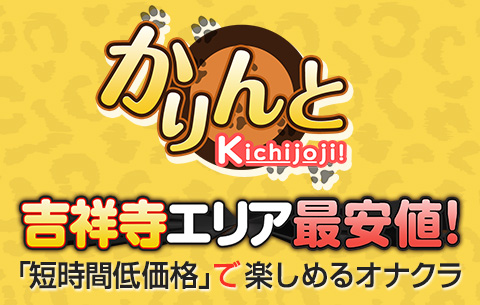 かりんと
Kichijoji!

吉祥寺エリア最安値!
「短時間低価格」で楽しめるオナクラ